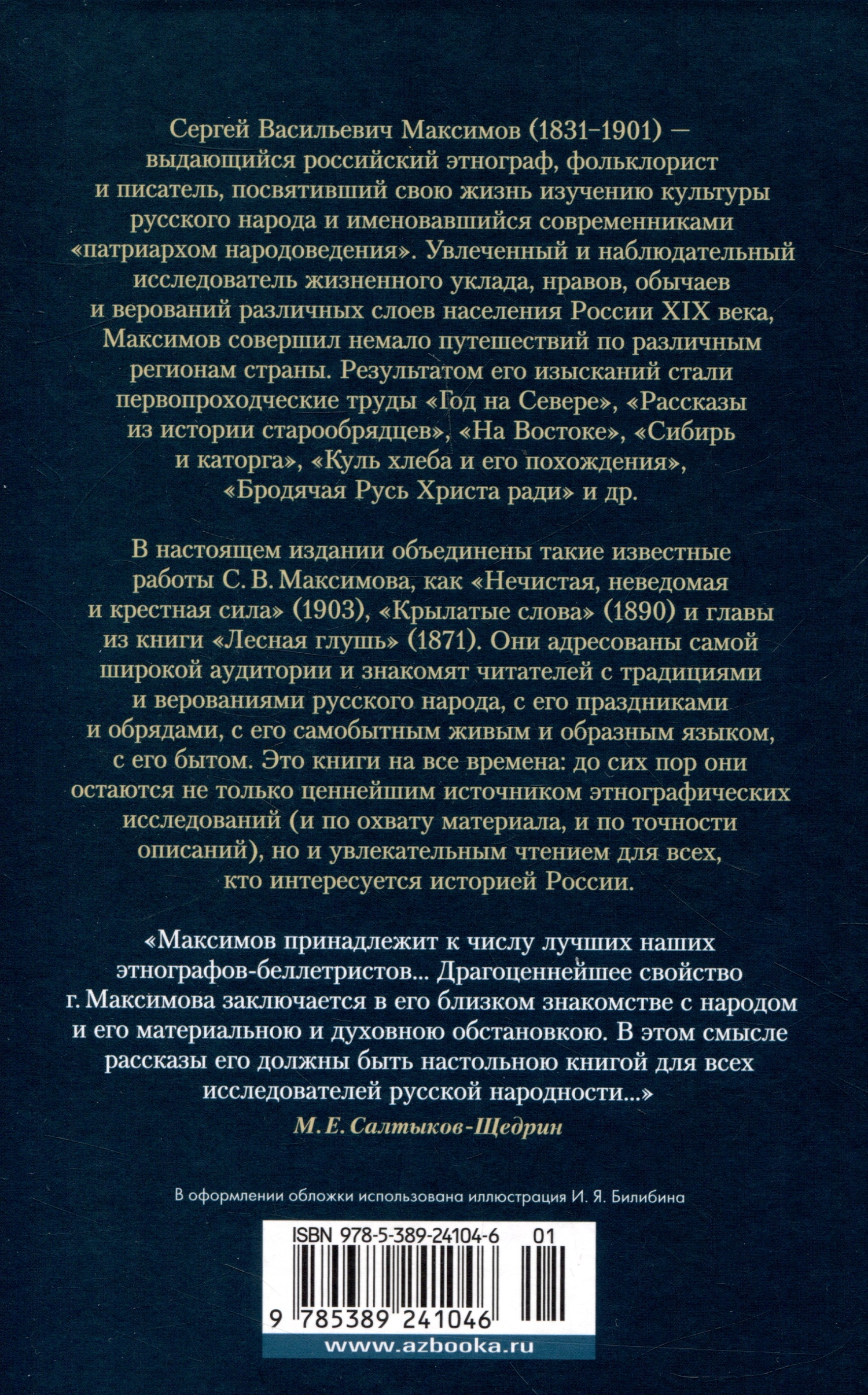 Сергей Васильевич Максимов (1831–1901) — выдающийся российский этнограф, фольклорист и писатель, посвятивший свою жизнь изучению культуры русского народа и именовавшийся современниками «патриархом народоведения». Увлеченный и наблюдательный исследователь жизненного уклада, нравов, обычаев и верований различных слоев населения России XIX века, Максимов совершил немало путешествий по различным регионам страны. Результатом его изысканий стали первопроходческие труды «Год на Севере», «Рассказы из истории старообрядцев», «На Востоке», «Сибирь и каторга», «Куль хлеба и его похождения», «Бродячая Русь Христа ради» и др.

В настоящем издании объединены такие известные работы С. В. Максимова, как «Нечистая, неведомая и крестная сила» (1903), «Крылатые слова» (1890) и главы из книги «Лесная глушь» (1871). Они адресованы самой широкой аудитории и знакомят читателей с традициями и верованиями русского народа, с его праздниками и обрядами, с его самобытным живым и образным языком, с его бытом. Это книги на все времена: до сих пор они остаются не только ценнейшим источником этнографических исследований (и по охвату материала, и по точности описаний), но и увлекательным чтением для всех, кто интересуется историей России.

«Максимов принадлежит к числу лучших наших этнографов-беллетристов... Драгоценнейшее свойство г. Максимова заключается в его близком знакомстве с народом и его материальною и духовною обстановкою. В этом смысле рассказы его должны быть настольною книгой для всех исследователей русской народности...»
М. Е. Салтыков-Щедрин

В оформлении обложки использована иллюстрация И. Я. Билибина

ISBN 978-5-389-24104-6 01

9 785389 241046

www.azbooka.ru